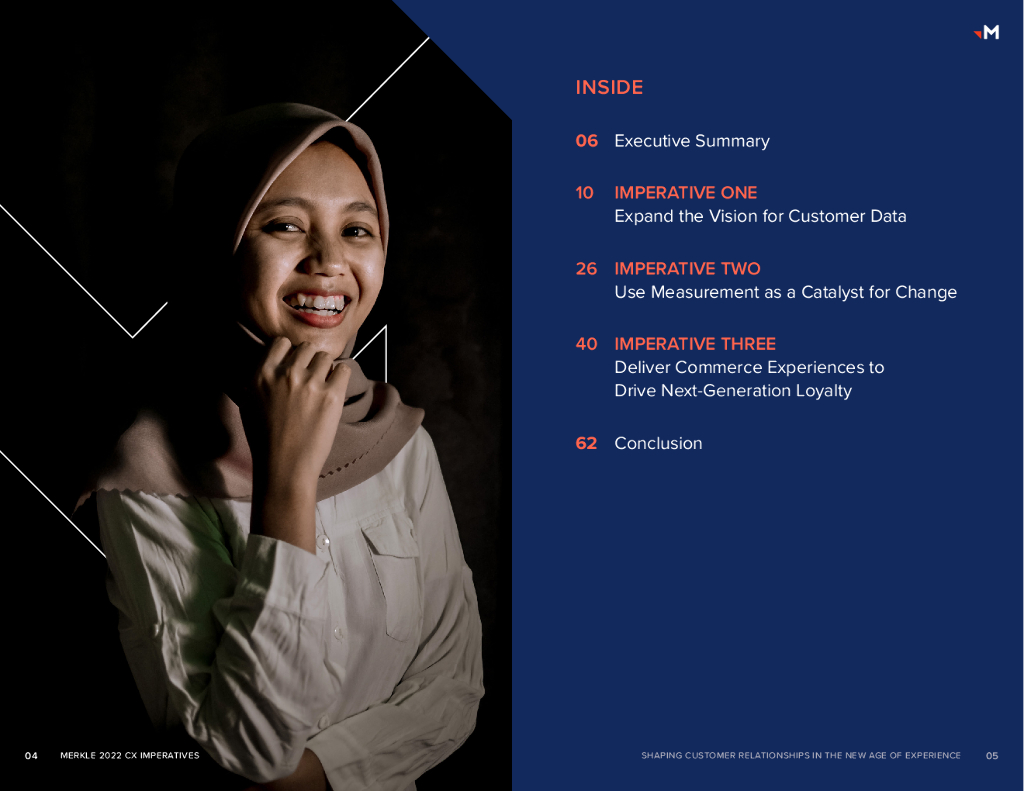 M

INSIDE

06 Executive Summary

10 IMPERATIVE ONE
Expand the Vision for Customer Data

26 IMPERATIVE TWO
Use Measurement as a Catalyst for Change

40 IMPERATIVE THREE
Deliver Commerce Experiences to
Drive Next-Generation Loyalty

62 Conclusion

04 MERKLE 2022 CX IMPERATIVES

SHAPING CUSTOMER RELATIONSHIPS IN THE NEW AGE OF EXPERIENCE 05